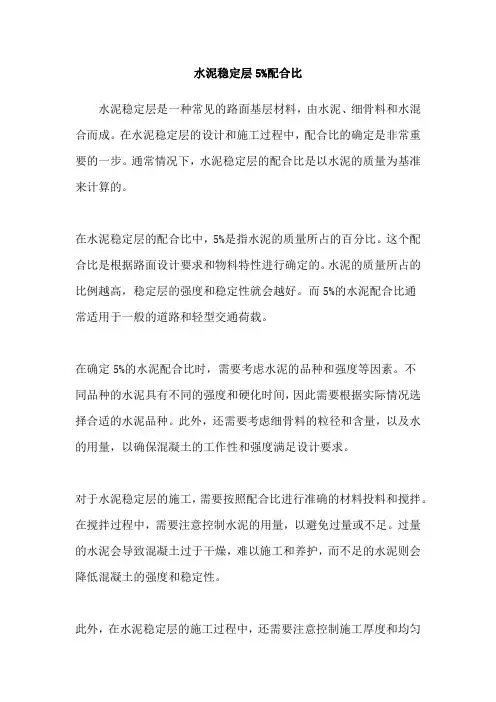 水泥稳定层 5%配合比

水泥稳定层是一种常见的路面基层材料，由水泥、细骨料和水混合而成。在水泥稳定层的设计和施工过程中，配合比的确定是非常重要的一步。通常情况下，水泥稳定层的配合比是以水泥的质量为基准来计算的。

在水泥稳定层的配合比中，5%是指水泥的质量所占的百分比。这个配合比是根据路面设计要求和物料特性进行确定的。水泥的质量所占的比例越高，稳定层的强度和稳定性就会越好。而 5%的水泥配合比通常适用于一般的道路和轻型交通荷载。

在确定 5%的水泥配合比时，需要考虑水泥的品种和强度等因素。不同品种的水泥具有不同的强度和硬化时间，因此需要根据实际情况选择合适的水泥品种。此外，还需要考虑细骨料的粒径和含量，以及水的用量，以确保混凝土的工作性和强度满足设计要求。

对于水泥稳定层的施工，需要按照配合比进行准确的材料投料和搅拌。在搅拌过程中，需要注意控制水泥的用量，以避免过量或不足。过量的水泥会导致混凝土过于干燥，难以施工和养护，而不足的水泥则会降低混凝土的强度和稳定性。

此外，在水泥稳定层的施工过程中，还需要注意控制施工厚度和均匀